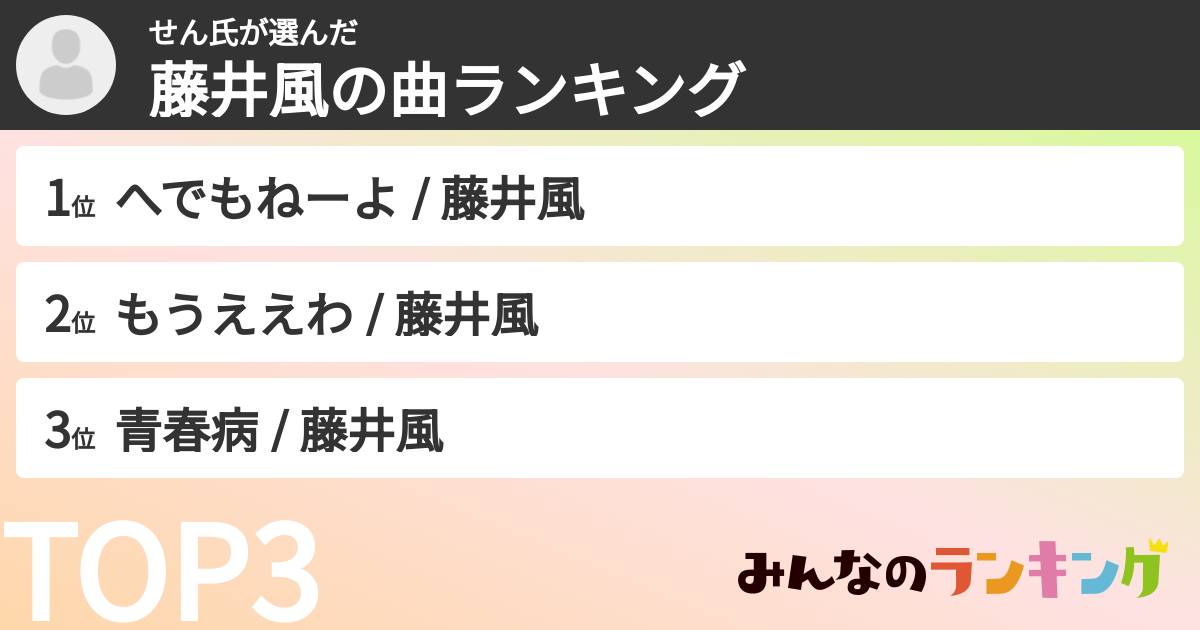 せん氏が選んだ
藤井風の曲ランキング

1位 へでもねーよ / 藤井風

2位 もうええわ / 藤井風

3位 青春病 / 藤井風

TOP3

みんなのランキング